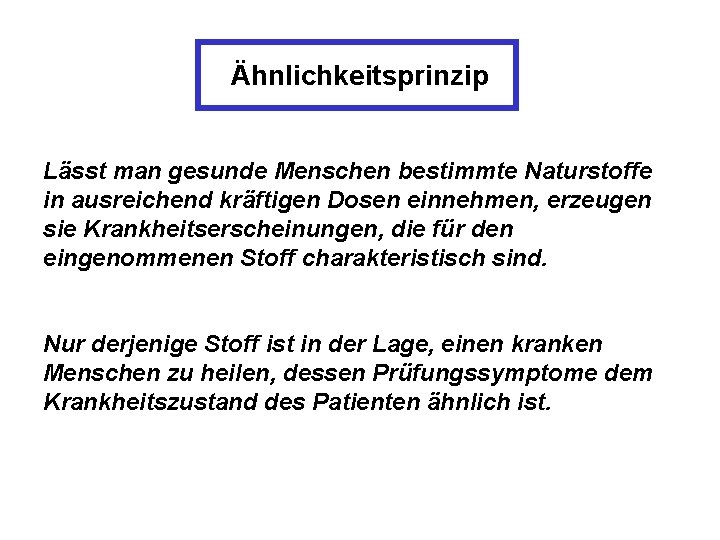 Ähnlichkeitsprinzip

Lässt man gesunde Menschen bestimmte Naturstoffe in ausreichend kräftigen Dosen einnehmen, erzeugen sie Krankheitserscheinungen, die für den eingenommenen Stoff charakteristisch sind.

Nur derjenige Stoff ist in der Lage, einen kranken Menschen zu heilen, dessen Prüfungssymptome dem Krankheitszustand des Patienten ähnlich ist.